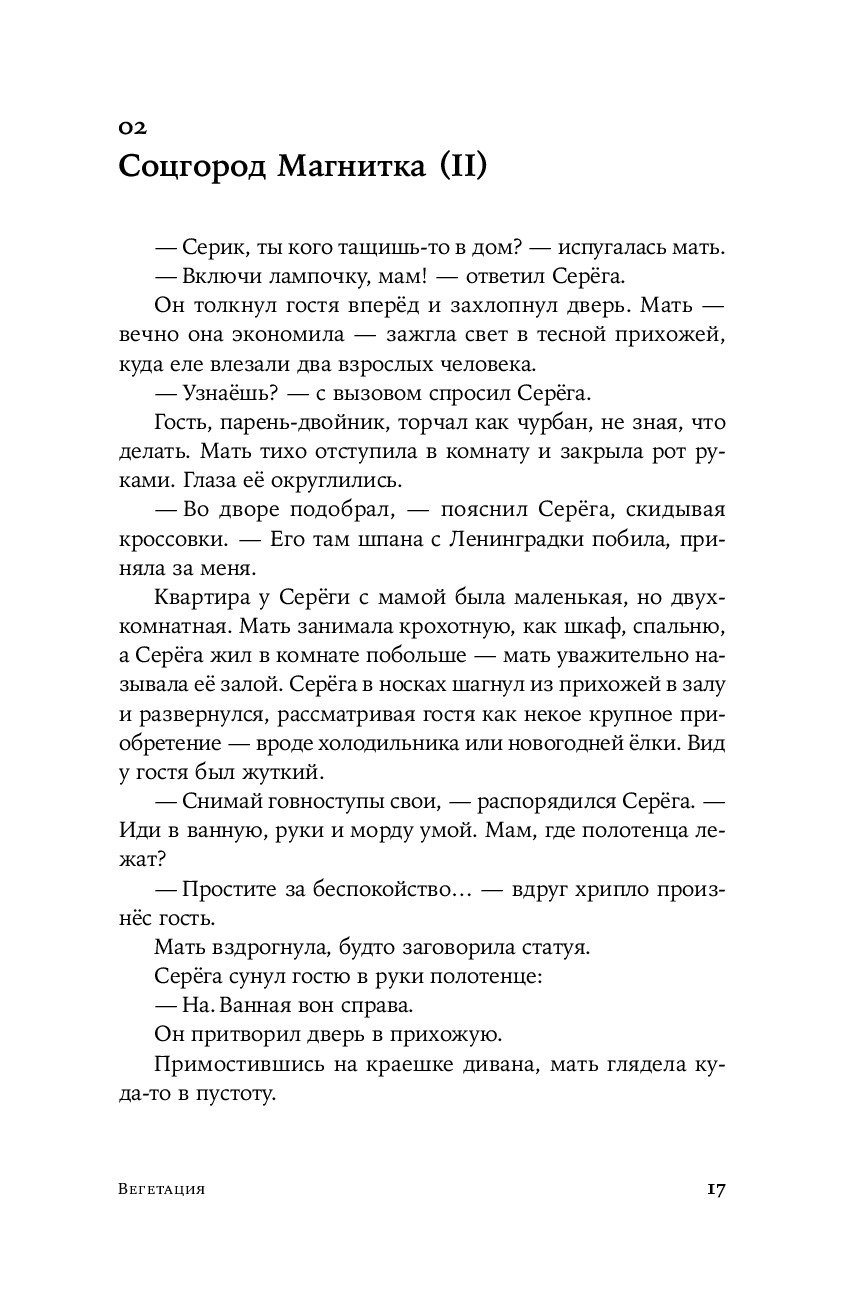 02
Соцгород Магнитка (II)

— Серик, ты кого тащишь-то в дом? — испугалась мать.

— Включи лампочку, мам! — ответил Серёга.

Он толкнул гостя вперёд и захлопнул дверь. Мать — вечно она экономила — зажгла свет в тесной прихожей, куда еле влезали два взрослых человека.

— Узнаёшь? — с вызовом спросил Серёга.

Гость, парень-двойник, торчал как чурбан, не зная, что делать. Мать тихо отступила в комнату и закрыла рот руками. Глаза её округлились.

— Во дворе подобрал, — пояснил Серёга, скидывая кроссовки. — Его там шпана с Ленинградки побила, приняла за меня.

Квартира у Серёги с мамой была маленькая, но двухкомнатная. Мать занимала крохотную, как шкаф, спальню, а Серёга жил в комнате побольше — мать уважительно называла её залой. Серёга в носках шагнул из прихожей в залу и развернулся, рассматривая гостя как некое крупное приобретение — вроде холодильника или новогодней ёлки. Вид у гостя был жуткий.

— Снимай говноступы свои, — распорядился Серёга. — Иди в ванную, руки и морду умой. Мам, где полотенца лежат?

— Простите за беспокойство… — вдруг хрипло произнёс гость.

Мать вздрогнула, будто заговорила статуя.

Серёга сунул гостю в руки полотенце:

— На. Ванная вон справа.

Он притворил дверь в прихожую.

Примостившись на краешке дивана, мать глядела куда-то в пустоту.

Вегетация 17